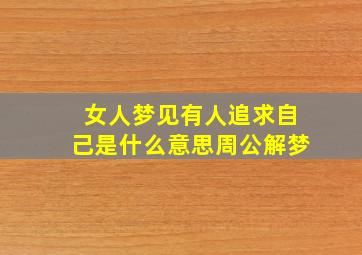 女人梦见有人追求自己是什么意思周公解梦